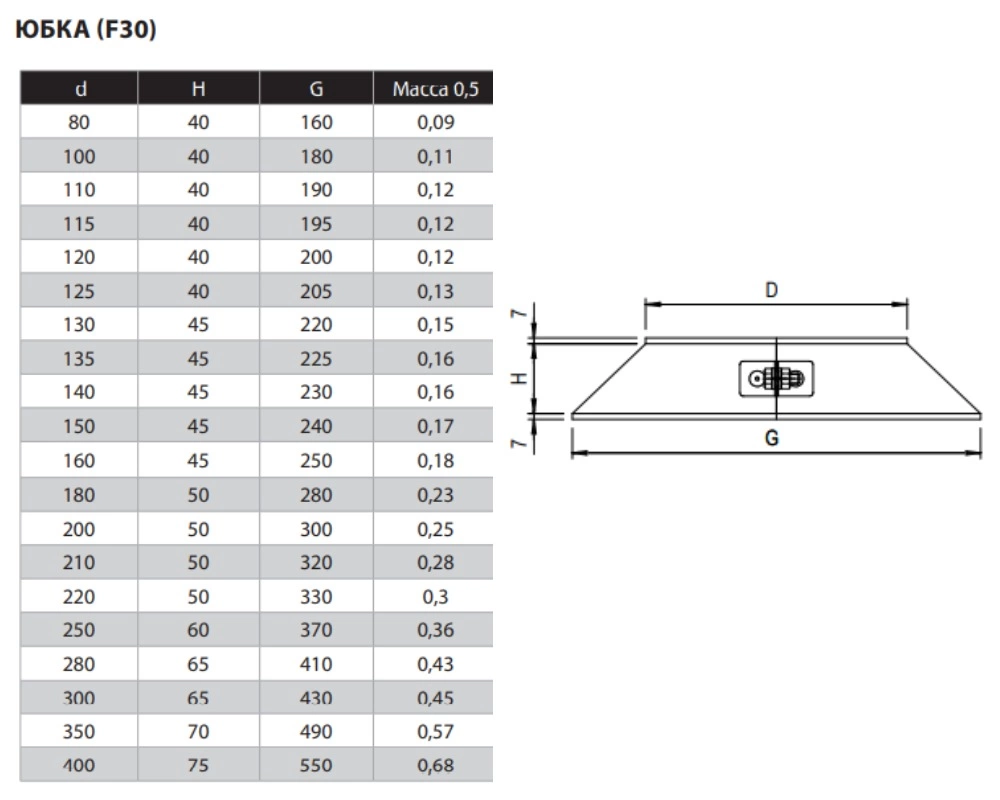 ЮБКА (F30)

| d | H | G | Масса 0,5 |
|---|---|---|---|
| 80 | 40 | 160 | 0,09 |
| 100 | 40 | 180 | 0,11 |
| 110 | 40 | 190 | 0,12 |
| 115 | 40 | 195 | 0,12 |
| 120 | 40 | 200 | 0,12 |
| 125 | 40 | 205 | 0,13 |
| 130 | 45 | 220 | 0,15 |
| 135 | 45 | 225 | 0,16 |
| 140 | 45 | 230 | 0,16 |
| 150 | 45 | 240 | 0,17 |
| 160 | 45 | 250 | 0,18 |
| 180 | 50 | 280 | 0,23 |
| 200 | 50 | 300 | 0,25 |
| 210 | 50 | 320 | 0,28 |
| 220 | 50 | 330 | 0,3 |
| 250 | 60 | 370 | 0,36 |
| 280 | 65 | 410 | 0,43 |
| 300 | 65 | 430 | 0,45 |
| 350 | 70 | 490 | 0,57 |
| 400 | 75 | 550 | 0,68 |

D
7
H
7
G